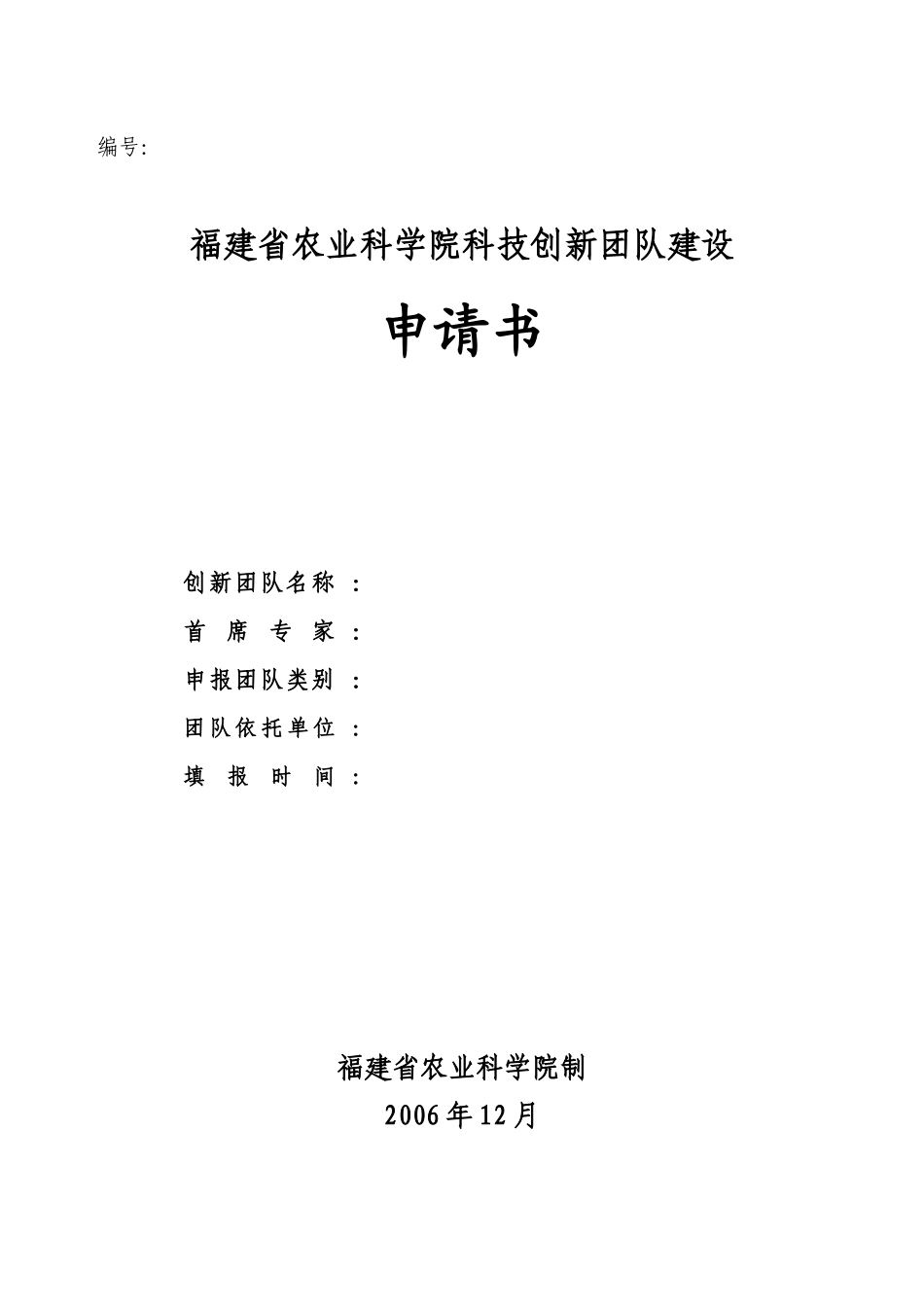 编号:

福建省农业科学院科技创新团队建设

申请书

创新团队名称 :

首 席 专 家 :

申报团队类别 :

团队依托单位 :

填 报 时 间 :

福建省农业科学院制

2006年12月